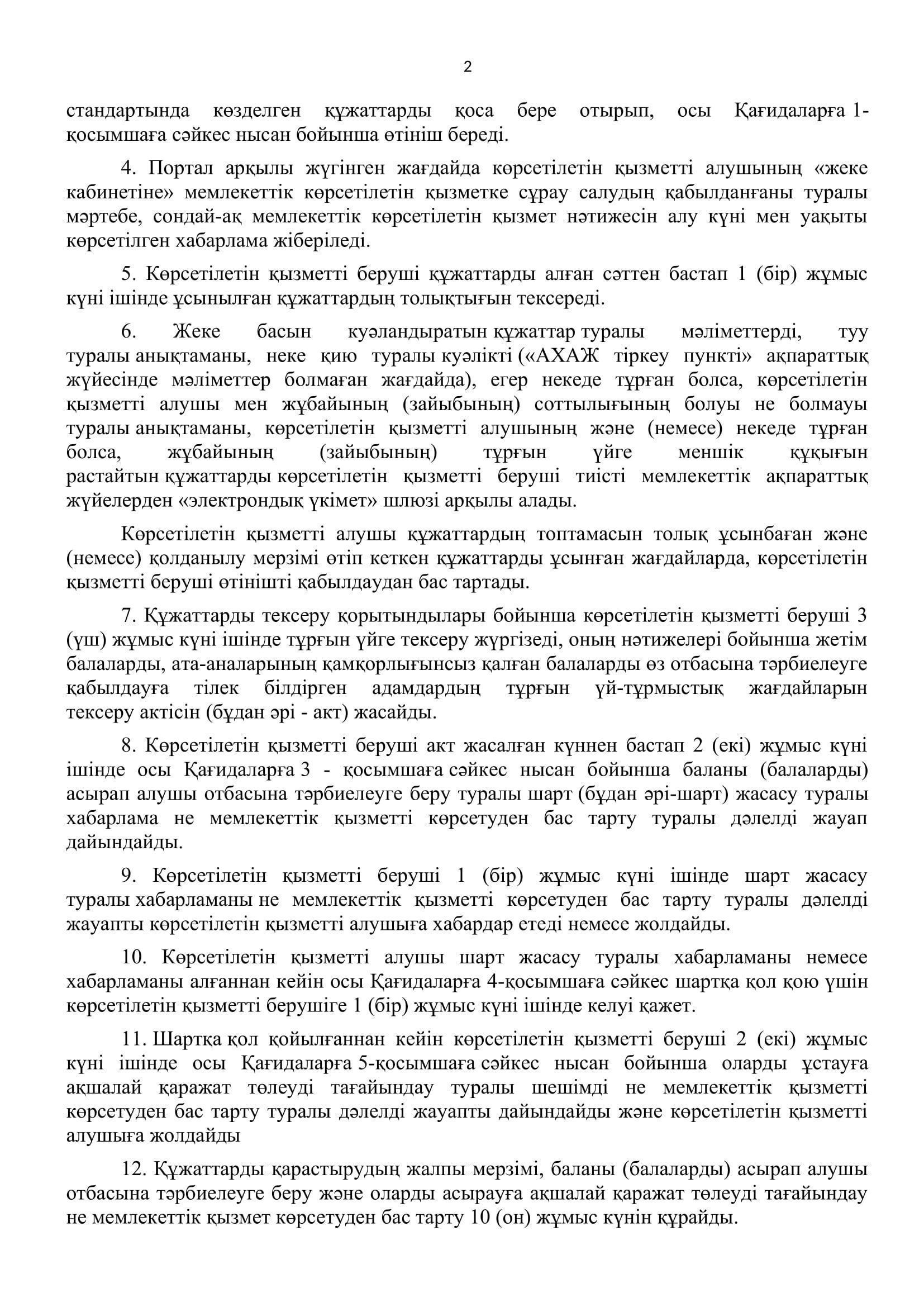 2

стандартында көзделген құжаттарды қоса бере отырып, осы Қағидаларға 1-қосымшаға сәйкес нысан бойынша өтініш береді.

4. Портал арқылы жүгінген жағдайда көрсетілетін қызметті алушының «жеке кабинетіне» мемлекеттік көрсетілетін қызметке сұрау салудың қабылданғаны туралы мәртебе, сондай-ақ мемлекеттік көрсетілетін қызмет нәтижесін алу күні мен уақыты көрсетілген хабарлама жіберіледі.

5. Көрсетілетін қызметті беруші құжаттарды алған сәттен бастап 1 (бір) жұмыс күні ішінде ұсынылған құжаттардың толықтығын тексереді.

6. Жеке басын куәландыратын құжаттар туралы мәліметтерді, туу туралы анықтаманы, неке қию туралы куәлікті («АХАЖ тіркеу пункті» ақпараттық жүйесінде мәліметтер болмаған жағдайда), егер некеде тұрған болса, көрсетілетін қызметті алушы мен жұбайының (зайыбының) соттылығының болуы не болмауы туралы анықтаманы, көрсетілетін қызметті алушының және (немесе) некеде тұрған болса, жұбайының (зайыбының) тұрғын үйге меншік құқығын растайтын құжаттарды көрсетілетін қызметті беруші тиісті мемлекеттік ақпараттық жүйелерден «электрондық үкімет» шлюзі арқылы алады.

Көрсетілетін қызметті алушы құжаттардың топтамасын толық ұсынбаған және (немесе) қолданылу мерзімі өтіп кеткен құжаттарды ұсынған жағдайларда, көрсетілетін қызметті беруші өтінішті қабылдаудан бас тартады.

7. Құжаттарды тексеру қорытындылары бойынша көрсетілетін қызметті беруші 3 (үш) жұмыс күні ішінде тұрғын үйге тексеру жүргізеді, оның нәтижелері бойынша жетім балаларды, ата-аналарының қамқорлығынсыз қалған балаларды өз отбасына тәрбиелеуге қабылдауға тілек білдірген адамдардың тұрғын үй-тұрмыстық жағдайларын тексеру актісін (бұдан әрі - акт) жасайды.

8. Көрсетілетін қызметті беруші акт жасалған күннен бастап 2 (екі) жұмыс күні ішінде осы Қағидаларға 3 - қосымшаға сәйкес нысан бойынша баланы (балаларды) асырап алушы отбасына тәрбиелеуге беру туралы шарт (бұдан әрі-шарт) жасасу туралы хабарлама не мемлекеттік қызметті көрсетуден бас тарту туралы дәлелді жауап дайындайды.

9. Көрсетілетін қызметті беруші 1 (бір) жұмыс күні ішінде шарт жасасу туралы хабарламаны не мемлекеттік қызметті көрсетуден бас тарту туралы дәлелді жауапты көрсетілетін қызметті алушыға хабардар етеді немесе жолдайды.

10. Көрсетілетін қызметті алушы шарт жасасу туралы хабарламаны немесе хабарламаны алғаннан кейін осы Қағидаларға 4-қосымшаға сәйкес шартқа қол қою үшін көрсетілетін қызметті берушіге 1 (бір) жұмыс күні ішінде келуі қажет.

11. Шартқа қол қойылғаннан кейін көрсетілетін қызметті беруші 2 (екі) жұмыс күні ішінде осы Қағидаларға 5-қосымшаға сәйкес нысан бойынша оларды ұстауға ақшалай қаражат төлеуді тағайындау туралы шешімді не мемлекеттік қызметті көрсетуден бас тарту туралы дәлелді жауапты дайындайды және көрсетілетін қызметті алушыға жолдайды

12. Құжаттарды қарастырудың жалпы мерзімі, баланы (балаларды) асырап алушы отбасына тәрбиелеуге беру және оларды асырауға ақшалай қаражат төлеуді тағайындау не мемлекеттік қызмет көрсетуден бас тарту 10 (он) жұмыс күнін құрайды.